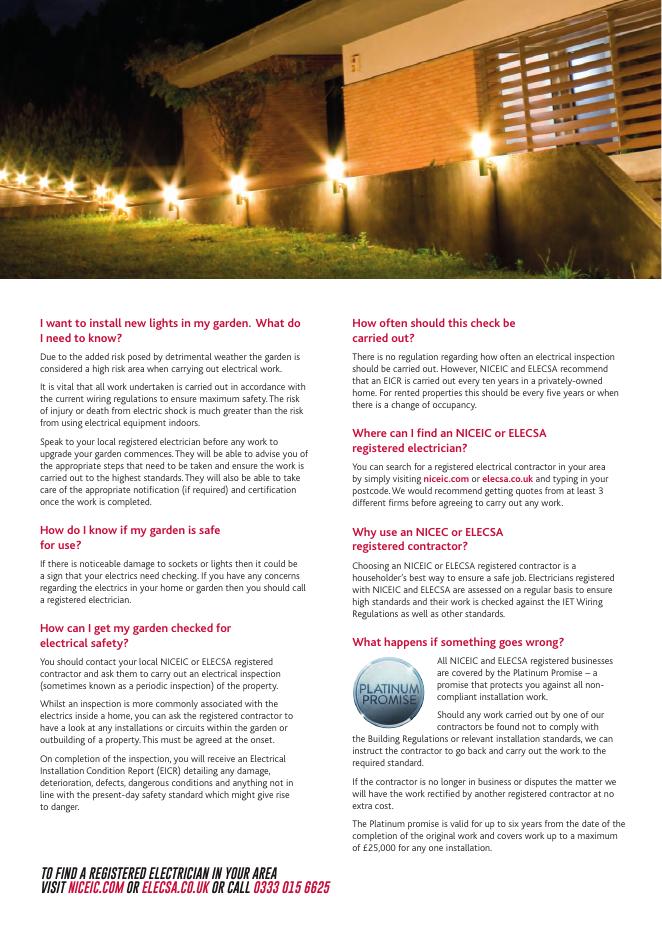 I want to install new lights in my garden. What do I need to know?

Due to the added risk posed by detrimental weather the garden is considered a high risk area when carrying out electrical work.

It is vital that all work undertaken is carried out in accordance with the current wiring regulations to ensure maximum safety. The risk of injury or death from electric shock is much greater than the risk from using electrical equipment indoors.

Speak to your local registered electrician before any work to upgrade your garden commences. They will be able to advise you of the appropriate steps that need to be taken and ensure the work is carried out to the highest standards. They will also be able to take care of the appropriate notification (if required) and certification once the work is completed.

How do I know if my garden is safe for use?

If there is noticeable damage to sockets or lights then it could be a sign that your electrics need checking. If you have any concerns regarding the electrics in your home or garden then you should call a registered electrician.

How can I get my garden checked for electrical safety?

You should contact your local NICEIC or ELECSA registered contractor and ask them to carry out an electrical inspection (sometimes known as a periodic inspection) of the property.

Whilst an inspection is more commonly associated with the electrics inside a home, you can ask the registered contractor to have a look at any installations or circuits within the garden or outbuilding of a property. This must be agreed at the onset.

On completion of the inspection, you will receive an Electrical Installation Condition Report (EICR) detailing any damage, deterioration, defects, dangerous conditions and anything not in line with the present-day safety standard which might give rise to danger.

How often should this check be carried out?

There is no regulation regarding how often an electrical inspection should be carried out. However, NICEIC and ELECSA recommend that an EICR is carried out every ten years in a privately-owned home. For rented properties this should be every five years or when there is a change of occupancy.

Where can I find an NICEIC or ELECSA registered electrician?

You can search for a registered electrical contractor in your area by simply visiting niceic.com or elecsa.co.uk and typing in your postcode. We would recommend getting quotes from at least 3 different firms before agreeing to carry out any work.

Why use an NICEC or ELECSA registered contractor?

Choosing an NICEIC or ELECSA registered contractor is a householder's best way to ensure a safe job. Electricians registered with NICEIC and ELECSA are assessed on a regular basis to ensure high standards and their work is checked against the IET Wiring Regulations as well as other standards.

What happens if something goes wrong?

PLATINUM PROMISE

All NICEIC and ELECSA registered businesses are covered by the Platinum Promise – a promise that protects you against all non-compliant installation work.

Should any work carried out by one of our contractors be found not to comply with the Building Regulations or relevant installation standards, we can instruct the contractor to go back and carry out the work to the required standard.

If the contractor is no longer in business or disputes the matter we will have the work rectified by another registered contractor at no extra cost.

The Platinum promise is valid for up to six years from the date of the completion of the original work and covers work up to a maximum of £25,000 for any one installation.

TO FIND A REGISTERED ELECTRICIAN IN YOUR AREA VISIT NICEIC.COM OR ELECSA.CO.UK OR CALL 0333 015 6625